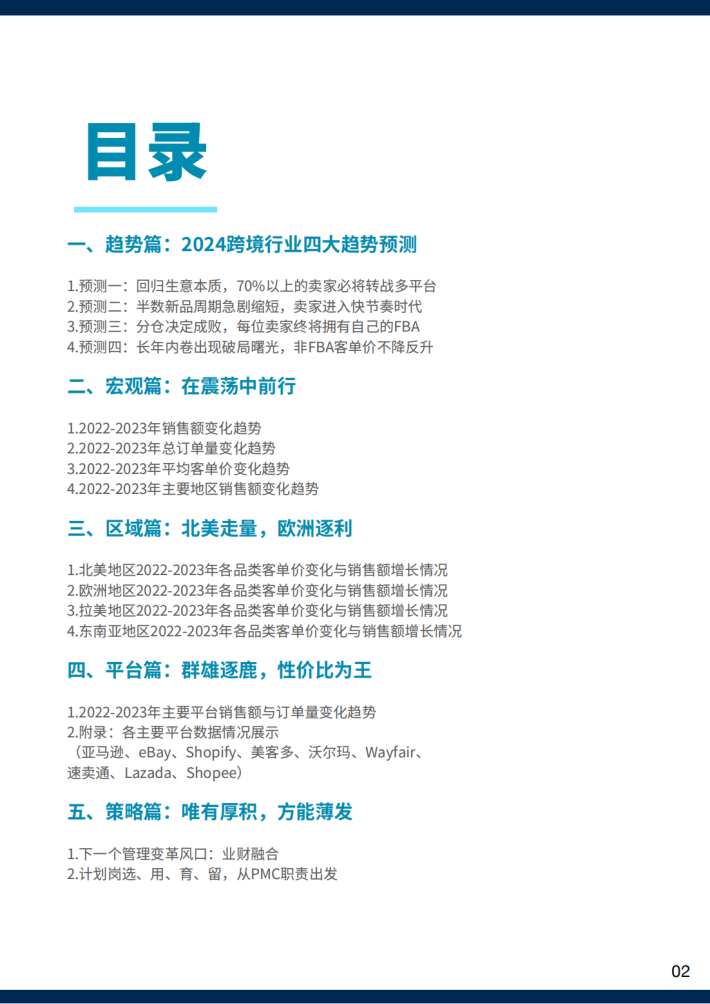 目录

一、趋势篇：2024跨境行业四大趋势预测

1.预测一：回归生意本质，70%以上的卖家必将转战多平台
2.预测二：半数新品周期急剧缩短，卖家进入快节奏时代
3.预测三：分仓决定成败，每位卖家终将拥有自己的FBA
4.预测四：长年内卷出现破局曙光，非FBA客单价不降反升

二、宏观篇：在震荡中前行

1.2022-2023年销售额变化趋势
2.2022-2023年总订单量变化趋势
3.2022-2023年平均客单价变化趋势
4.2022-2023年主要地区销售额变化趋势

三、区域篇：北美走量，欧洲逐利

1.北美地区2022-2023年各品类客单价变化与销售额增长情况
2.欧洲地区2022-2023年各品类客单价变化与销售额增长情况
3.拉美地区2022-2023年各品类客单价变化与销售额增长情况
4.东南亚地区2022-2023年各品类客单价变化与销售额增长情况

四、平台篇：群雄逐鹿，性价比为王

1.2022-2023年主要平台销售额与订单量变化趋势
2.附录：各主要平台数据情况展示
（亚马逊、eBay、Shopify、美客多、沃尔玛、Wayfair、速卖通、Lazada、Shopee）

五、策略篇：唯有厚积，方能薄发

1.下一个管理变革风口：业财融合
2.计划岗选、用、育、留，从PMC职责出发

02